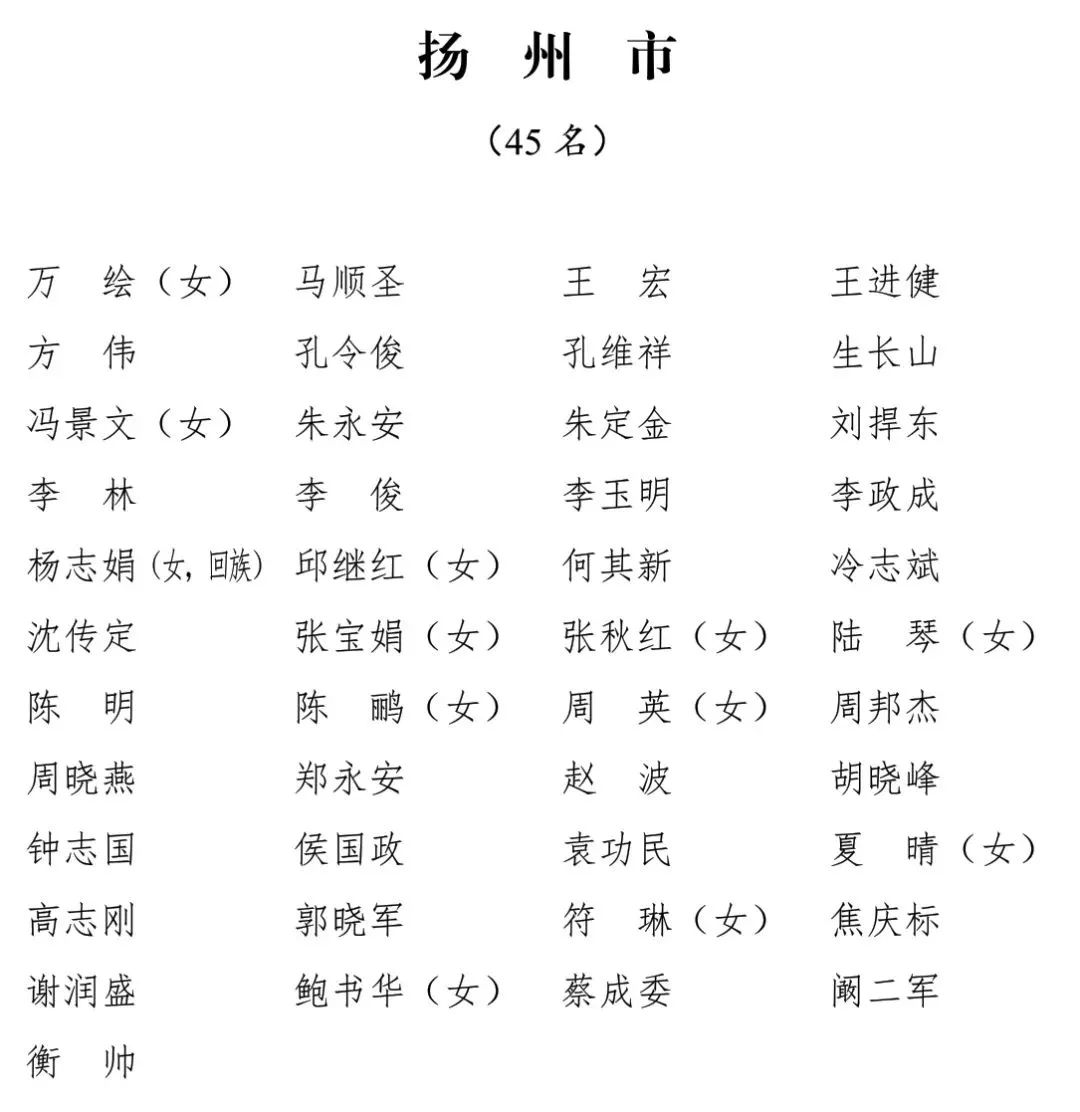 扬 州 市

（45名）

万 绘（女） 马顺圣 王 宏 王进健
方 伟 孔令俊 孔维祥 生长山
冯景文（女） 朱永安 朱定金 刘捍东
李 林 李 俊 李玉明 李政成
杨志娟（女，回族） 邱继红（女） 何其新 冷志斌
沈传定 张宝娟（女） 张秋红（女） 陆 琴（女）
陈 明 陈 鹂（女） 周 英（女） 周邦杰
周晓燕 郑永安 赵 波 胡晓峰
钟志国 侯国政 袁功民 夏 晴（女）
高志刚 郭晓军 符 琳（女） 焦庆标
谢润盛 鲍书华（女） 蔡成委 阚二军
衡 帅